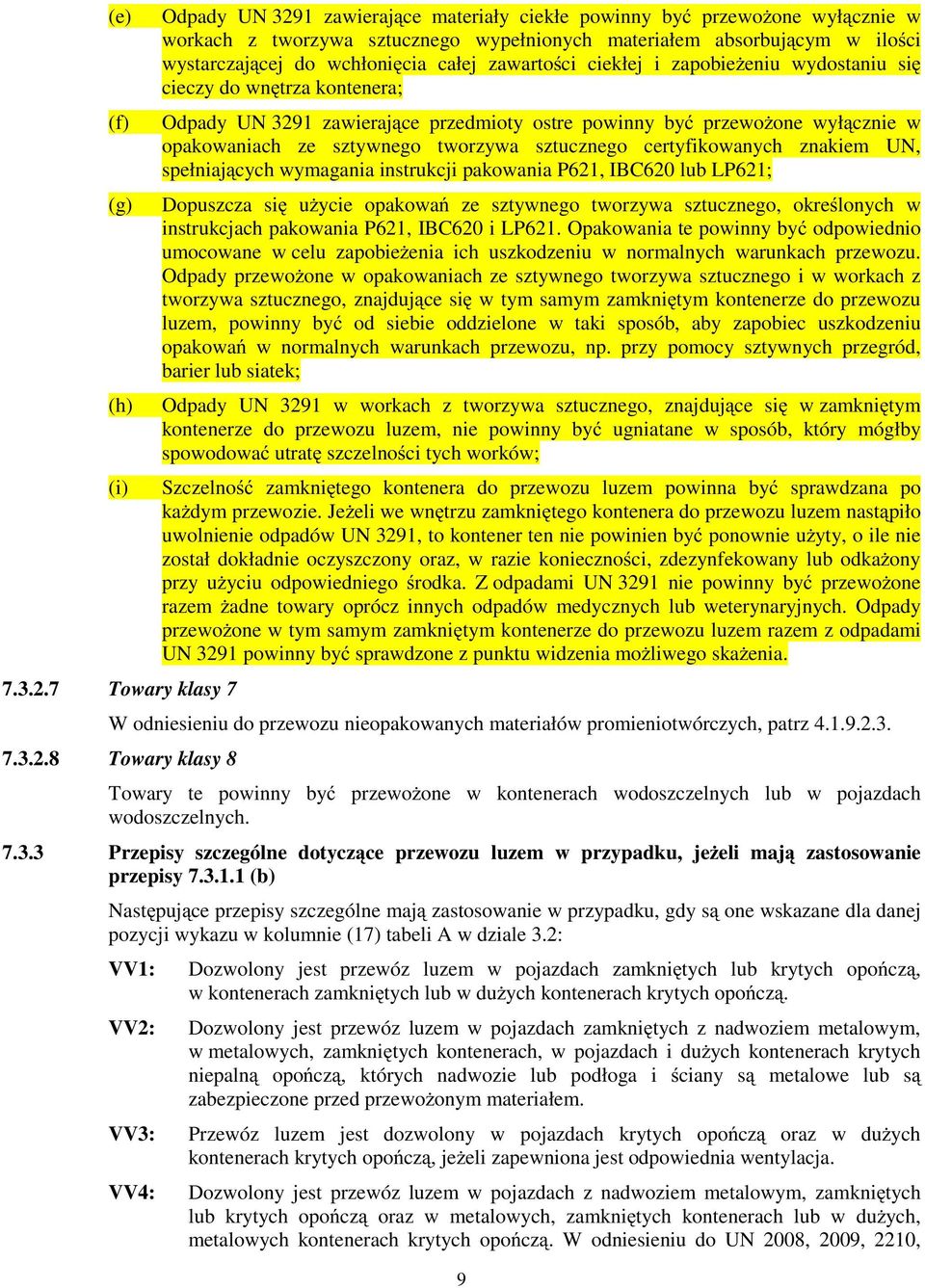 (e) Odpady UN 3291 zawierające materiały ciekłe powinny być przewożone wyłącznie w workach z tworzywa sztucznego wypełnionych materiałem absorbującym w ilości wystarczającej do wchłonięcia całej zawartości ciekłej i zapobieżeniu wydostaniu się cieczy do wnętrza kontenera;

(f) Odpady UN 3291 zawierające przedmioty ostre powinny być przewożone wyłącznie w opakowaniach ze sztywnego tworzywa sztucznego certyfikowanych znakiem UN, spełniających wymagania instrukcji pakowania P621, IBC620 lub LP621;

(g) Dopuszcza się użycie opakowań ze sztywnego tworzywa sztucznego, określonych w instrukcjach pakowania P621, IBC620 i LP621. Opakowania te powinny być odpowiednio umocowane w celu zapobieżenia ich uszkodzeniu w normalnych warunkach przewozu. Odpady przewożone w opakowaniach ze sztywnego tworzywa sztucznego i w workach z tworzywa sztucznego, znajdujące się w tym samym zamkniętym kontenerze do przewozu luzem, powinny być od siebie oddzielone w taki sposób, aby zapobiec uszkodzeniu opakowań w normalnych warunkach przewozu, np. przy pomocy sztywnych przegród, barier lub siatek;

(h) Odpady UN 3291 w workach z tworzywa sztucznego, znajdujące się w zamkniętym kontenerze do przewozu luzem, nie powinny być ugniatane w sposób, który mógłby spowodować utratę szczelności tych worków;

(i) Szczelność zamkniętego kontenera do przewozu luzem powinna być sprawdzana po każdym przewozie. Jeżeli we wnętrzu zamkniętego kontenera do przewozu luzem nastąpiło uwolnienie odpadów UN 3291, to kontener ten nie powinien być ponownie użyty, o ile nie został dokładnie oczyszczony oraz, w razie konieczności, zdezynfekowany lub odkażony przy użyciu odpowiedniego środka. Z odpadami UN 3291 nie powinny być przewożone razem żadne towary oprócz innych odpadów medycznych lub weterynaryjnych. Odpady przewożone w tym samym zamkniętym kontenerze do przewozu luzem razem z odpadami UN 3291 powinny być sprawdzone z punktu widzenia możliwego skażenia.

7.3.2.7 Towary klasy 7

W odniesieniu do przewozu nieopakowanych materiałów promieniotwórczych, patrz 4.1.9.2.3.

7.3.2.8 Towary klasy 8

Towary te powinny być przewożone w kontenerach wodoszczelnych lub w pojazdach wodoszczelnych.

7.3.3 Przepisy szczególne dotyczące przewozu luzem w przypadku, jeżeli mają zastosowanie przepisy 7.3.1.1 (b)

Następujące przepisy szczególne mają zastosowanie w przypadku, gdy są one wskazane dla danej pozycji wykazu w kolumnie (17) tabeli A w dziale 3.2:

VV1: Dozwolony jest przewóz luzem w pojazdach zamkniętych lub krytych opończą, w kontenerach zamkniętych lub w dużych kontenerach krytych opończą.

VV2: Dozwolony jest przewóz luzem w pojazdach zamkniętych z nadwoziem metalowym, w metalowych, zamkniętych kontenerach, w pojazdach i dużych kontenerach krytych niepalną opończą, których nadwozie lub podłoga i ściany są metalowe lub są zabezpieczone przed przewożonym materiałem.

VV3: Przewóz luzem jest dozwolony w pojazdach krytych opończą oraz w dużych kontenerach krytych opończą, jeżeli zapewniona jest odpowiednia wentylacja.

VV4: Dozwolony jest przewóz luzem w pojazdach z nadwoziem metalowym, zamkniętych lub krytych opończą oraz w metalowych, zamkniętych kontenerach lub w dużych, metalowych kontenerach krytych opończą. W odniesieniu do UN 2008, 2009, 2210,

9